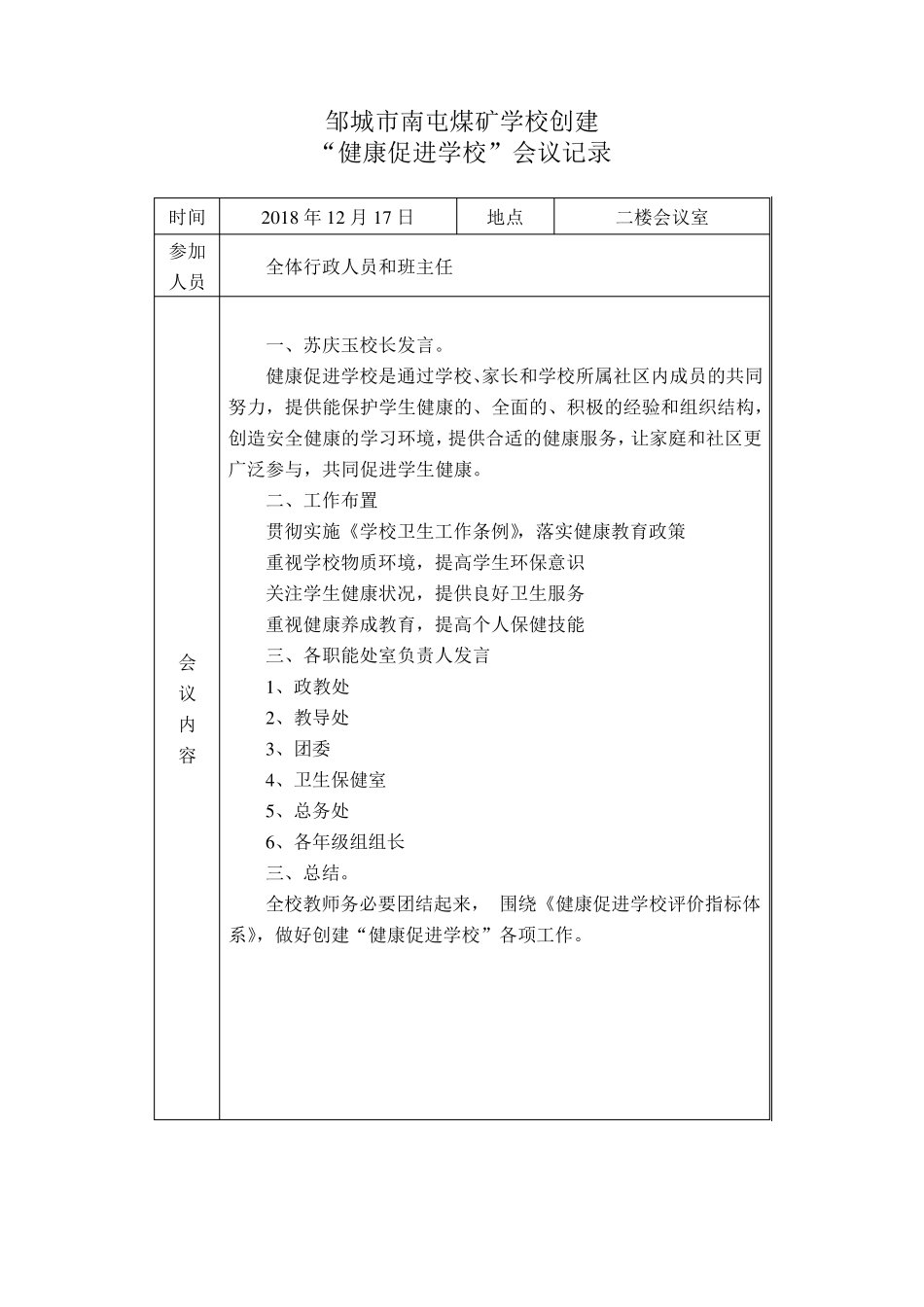 邹城市南屯煤矿学校创建
“健康促进学校”会议记录

| 时间 | 2018 年 12 月 17 日 | 地点 | 二楼会议室 |
|---|---|---|---|
| 参加人员 | 全体行政人员和班主任 | | |
| 会议内容 | 一、苏庆玉校长发言。<br>健康促进学校是通过学校、家长和学校所属社区内成员的共同努力，提供能保护学生健康的、全面的、积极的经验和组织结构，创造安全健康的学习环境，提供合适的健康服务，让家庭和社区更广泛参与，共同促进学生健康。<br>二、工作布置<br>贯彻实施《学校卫生工作条例》，落实健康教育政策<br>重视学校物质环境，提高学生环保意识<br>关注学生健康状况，提供良好卫生服务<br>重视健康养成教育，提高个人保健技能<br>三、各职能处室负责人发言<br>1、政教处<br>2、教导处<br>3、团委<br>4、卫生保健室<br>5、总务处<br>6、各年级组组长<br>三、总结。<br>全校教师务必要团结起来， 围绕《健康促进学校评价指标体系》，做好创建“健康促进学校”各项工作。 | | |